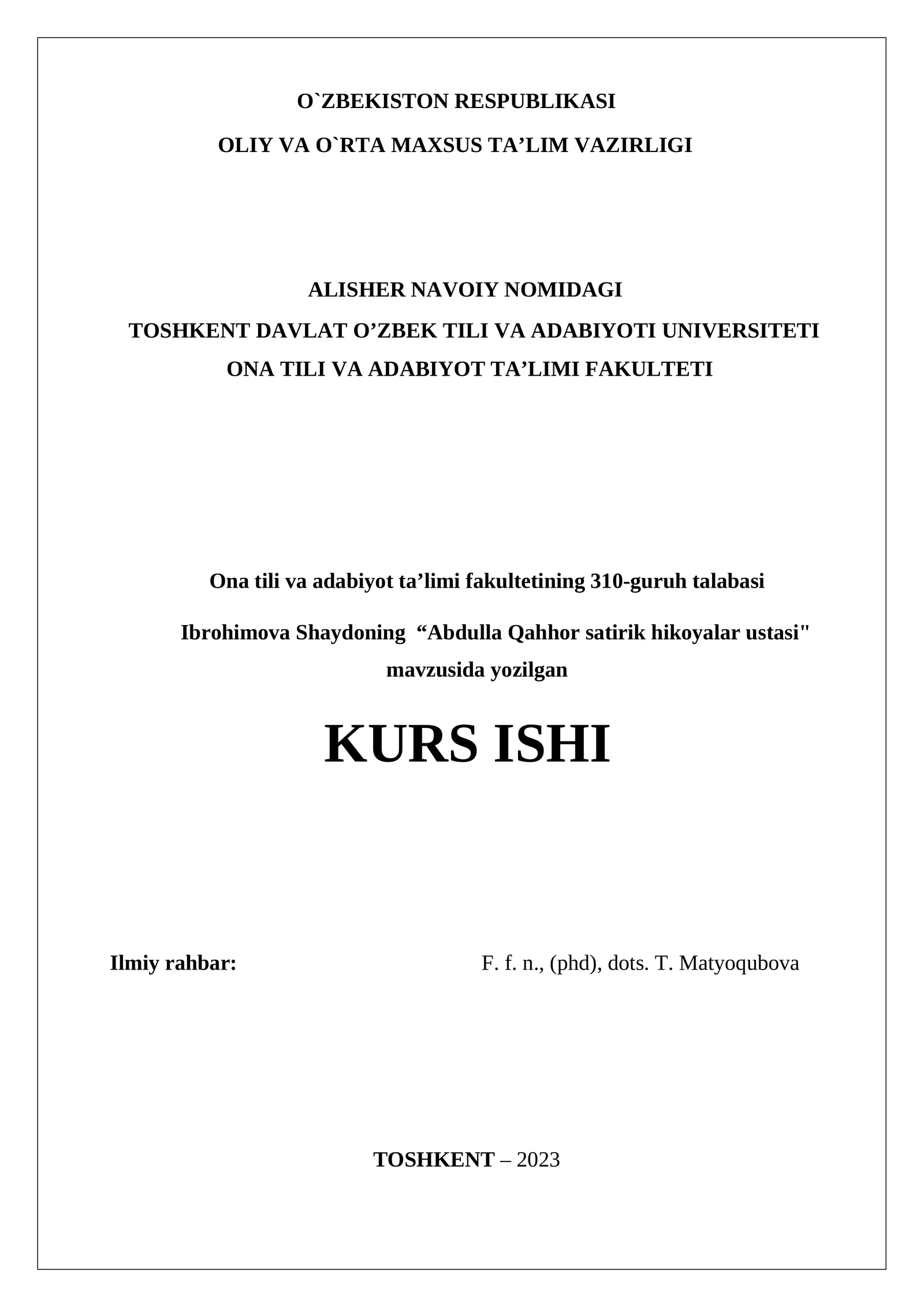 O`ZBEKISTON RESPUBLIKASI
OLIY VA O`RTA MAXSUS TA’LIM VAZIRLIGI

ALISHER NAVOIY NOMIDAGI
TOSHKENT DAVLAT O’ZBEK TILI VA ADABIYOTI UNIVERSITETI
ONA TILI VA ADABIYOT TA’LIMI FAKULTETI

Ona tili va adabiyot ta’limi fakultetining 310-guruh talabasi
Ibrohimova Shaydoning “Abdulla Qahhor satirik hikoyalar ustasi" mavzusida yozilgan

KURS ISHI

Ilmiy rahbar: F. f. n., (phd), dots. T. Matyoqubova

TOSHKENT – 2023